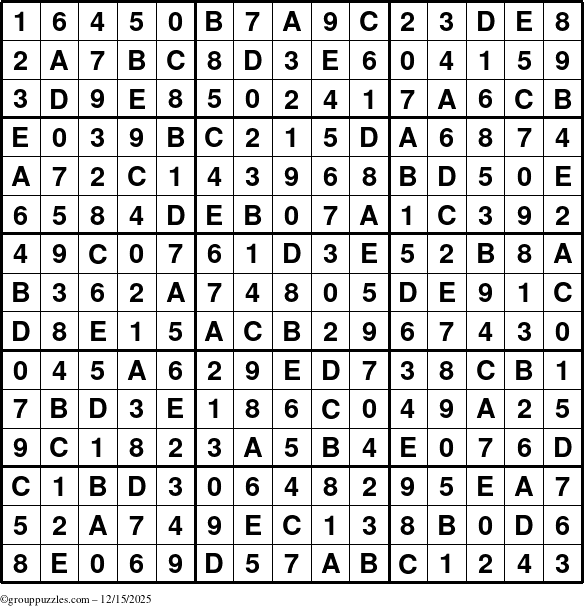 | 1 | 6 | 4 | 5 | 0 | B | 7 | A | 9 | C | 2 | 3 | D | E | 8 |
|---|---|---|---|---|---|---|---|---|---|---|---|---|---|---|
| 2 | A | 7 | B | C | 8 | D | 3 | E | 6 | 0 | 4 | 1 | 5 | 9 |
| 3 | D | 9 | E | 8 | 5 | 0 | 2 | 4 | 1 | 7 | A | 6 | C | B |
| E | 0 | 3 | 9 | B | C | 2 | 1 | 5 | D | A | 6 | 8 | 7 | 4 |
| A | 7 | 2 | C | 1 | 4 | 3 | 9 | 6 | 8 | B | D | 5 | 0 | E |
| 6 | 5 | 8 | 4 | D | E | B | 0 | 7 | A | 1 | C | 3 | 9 | 2 |
| 4 | 9 | C | 0 | 7 | 6 | 1 | D | 3 | E | 5 | 2 | B | 8 | A |
| B | 3 | 6 | 2 | A | 7 | 4 | 8 | 0 | 5 | D | E | 9 | 1 | C |
| D | 8 | E | 1 | 5 | A | C | B | 2 | 9 | 6 | 7 | 4 | 3 | 0 |
| 0 | 4 | 5 | A | 6 | 2 | 9 | E | D | 7 | 3 | 8 | C | B | 1 |
| 7 | B | D | 3 | E | 1 | 8 | 6 | C | 0 | 4 | 9 | A | 2 | 5 |
| 9 | C | 1 | 8 | 2 | 3 | A | 5 | B | 4 | E | 0 | 7 | 6 | D |
| C | 1 | B | D | 3 | 0 | 6 | 4 | 8 | 2 | 9 | 5 | E | A | 7 |
| 5 | 2 | A | 7 | 4 | 9 | E | C | 1 | 3 | 8 | B | 0 | D | 6 |
| 8 | E | 0 | 6 | 9 | D | 5 | 7 | A | B | C | 1 | 2 | 4 | 3 |

©grouppuzzles.com – 12/15/2025